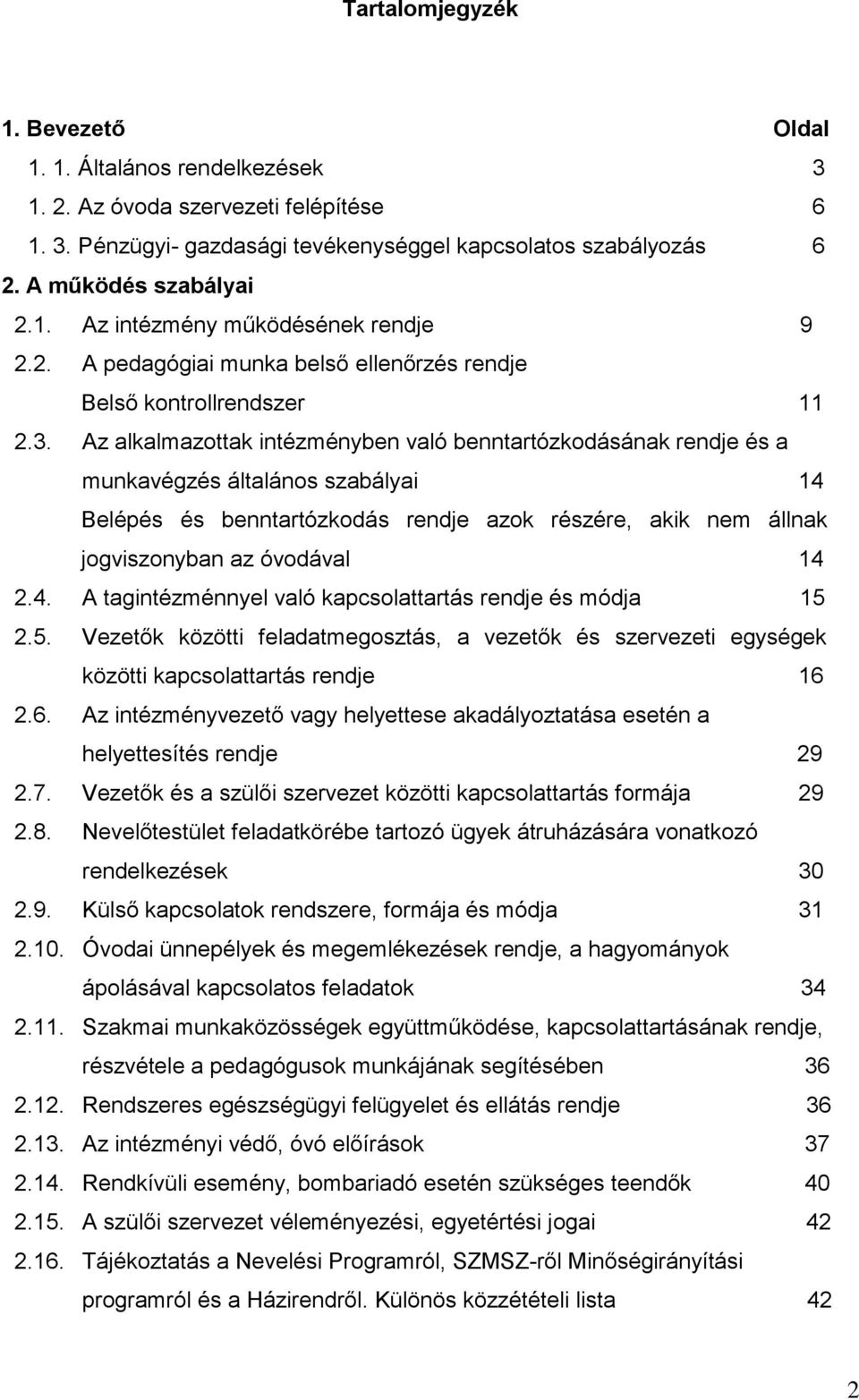 Tartalomjegyzék

1. Bevezető Oldal
1. 1. Általános rendelkezések 3
1. 2. Az óvoda szervezeti felépítése 6
1. 3. Pénzügyi- gazdasági tevékenységgel kapcsolatos szabályozás 6
2. A működés szabályai
2.1. Az intézmény működésének rendje 9
2.2. A pedagógiai munka belső ellenőrzés rendje
Belső kontrollrendszer 11
2.3. Az alkalmazottak intézményben való benntartózkodásának rendje és a munkavégzés általános szabályai 14
Belépés és benntartózkodás rendje azok részére, akik nem állnak jogviszonyban az óvodával 14
2.4. A tagintézménnyel való kapcsolattartás rendje és módja 15
2.5. Vezetők közötti feladatmegosztás, a vezetők és szervezeti egységek közötti kapcsolattartás rendje 16
2.6. Az intézményvezető vagy helyettese akadályoztatása esetén a helyettesítés rendje 29
2.7. Vezetők és a szülői szervezet közötti kapcsolattartás formája 29
2.8. Nevelőtestület feladatkörébe tartozó ügyek átruházására vonatkozó rendelkezések 30
2.9. Külső kapcsolatok rendszere, formája és módja 31
2.10. Óvodai ünnepélyek és megemlékezések rendje, a hagyományok ápolásával kapcsolatos feladatok 34
2.11. Szakmai munkaközösségek együttműködése, kapcsolattartásának rendje, részvétele a pedagógusok munkájának segítésében 36
2.12. Rendszeres egészségügyi felügyelet és ellátás rendje 36
2.13. Az intézményi védő, óvó előírások 37
2.14. Rendkívüli esemény, bombariadó esetén szükséges teendők 40
2.15. A szülői szervezet véleményezési, egyetértési jogai 42
2.16. Tájékoztatás a Nevelési Programról, SZMSZ-ről Minőségirányítási programról és a Házirendről. Különös közzétételi lista 42

2